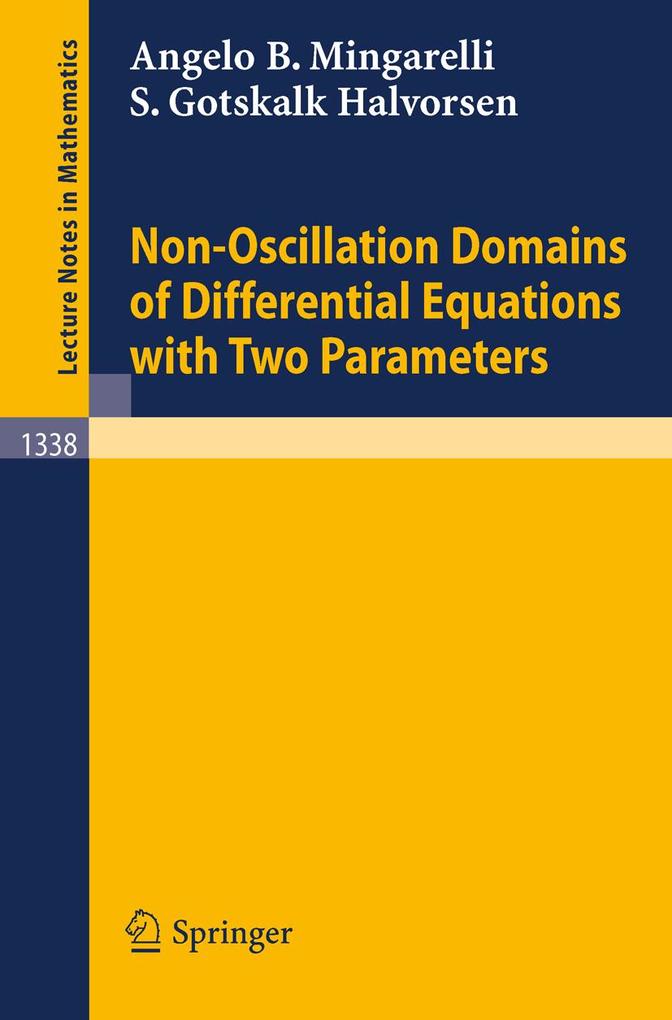 Lecture Notes in Mathematics

Angelo B. Mingarelli
S. Gotskalk Halvorsen

Non-Oscillation Domains of Differential Equations with Two Parameters

1338

Springer